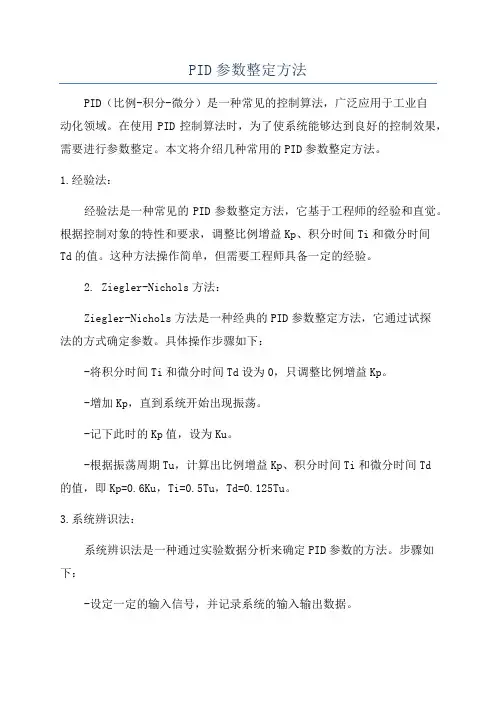 PID参数整定方法

PID（比例-积分-微分）是一种常见的控制算法，广泛应用于工业自动化领域。在使用PID控制算法时，为了使系统能够达到良好的控制效果，需要进行参数整定。本文将介绍几种常用的PID参数整定方法。

1.经验法：

经验法是一种常见的PID参数整定方法，它基于工程师的经验和直觉。根据控制对象的特性和要求，调整比例增益Kp、积分时间Ti和微分时间Td的值。这种方法操作简单，但需要工程师具备一定的经验。

2. Ziegler-Nichols方法：

Ziegler-Nichols方法是一种经典的PID参数整定方法，它通过试探法的方式确定参数。具体操作步骤如下：

-将积分时间Ti和微分时间Td设为0，只调整比例增益Kp。

-增加Kp，直到系统开始出现振荡。

-记下此时的Kp值，设为Ku。

-根据振荡周期Tu，计算出比例增益Kp、积分时间Ti和微分时间Td的值，即Kp=0.6Ku，Ti=0.5Tu，Td=0.125Tu。

3.系统辨识法：

系统辨识法是一种通过实验数据分析来确定PID参数的方法。步骤如下：

-设定一定的输入信号，并记录系统的输入输出数据。